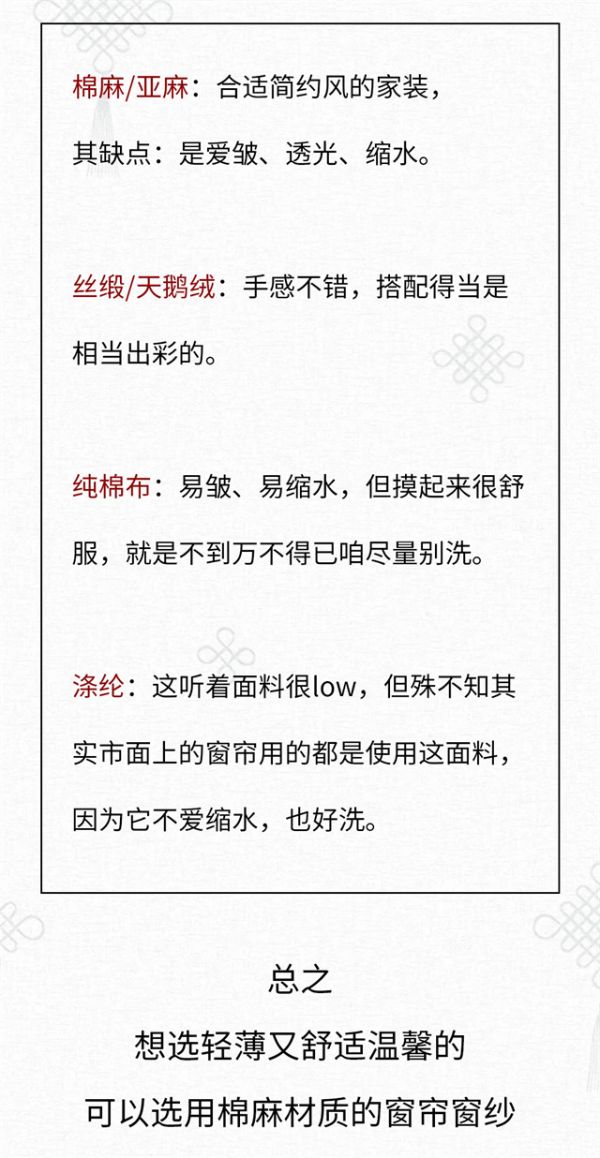 棉麻/亚麻：合适简约风的家装，其缺点：是爱皱、透光、缩水。

丝缎/天鹅绒：手感不错，搭配得当是相当出彩的。

纯棉布：易皱、易缩水，但摸起来很舒服，就是不到万不得已咱尽量别洗。

涤纶：这听着面料很low，但殊不知其实市面上的窗帘用的都是使用这面料，因为它不爱缩水，也好洗。

总之

想选轻薄又舒适温馨的

可以选用棉麻材质的窗帘窗纱